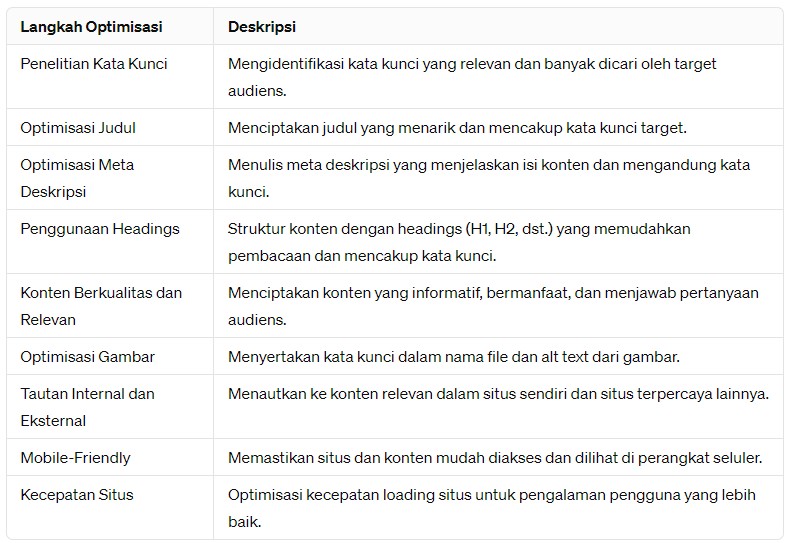 | Langkah Optimisasi | Deskripsi |
|---|---|
| Penelitian Kata Kunci | Mengidentifikasi kata kunci yang relevan dan banyak dicari oleh target audiens. |
| Optimisasi Judul | Menciptakan judul yang menarik dan mencakup kata kunci target. |
| Optimisasi Meta Deskripsi | Menulis meta deskripsi yang menjelaskan isi konten dan mengandung kata kunci. |
| Penggunaan Headings | Struktur konten dengan headings (H1, H2, dst.) yang memudahkan pembacaan dan mencakup kata kunci. |
| Konten Berkualitas dan Relevan | Menciptakan konten yang informatif, bermanfaat, dan menjawab pertanyaan audiens. |
| Optimisasi Gambar | Menyertakan kata kunci dalam nama file dan alt text dari gambar. |
| Tautan Internal dan Eksternal | Menautkan ke konten relevan dalam situs sendiri dan situs terpercaya lainnya. |
| Mobile-Friendly | Memastikan situs dan konten mudah diakses dan dilihat di perangkat seluler. |
| Kecepatan Situs | Optimisasi kecepatan loading situs untuk pengalaman pengguna yang lebih baik. |